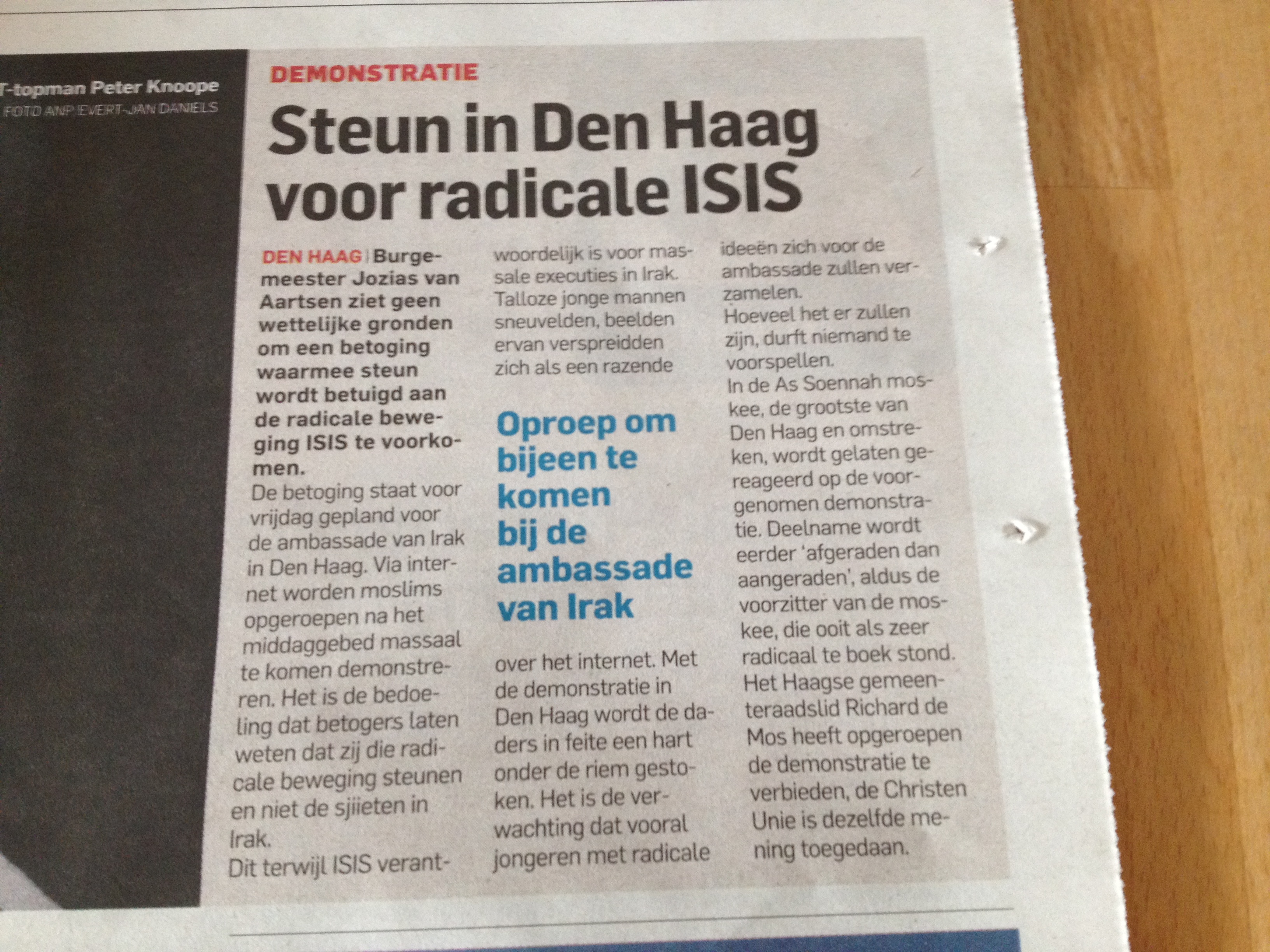 T-topman Peter Knoope
FOTO ANP EVERT-JAN DANIELS

DEMONSTRATIE

Steun in Den Haag voor radicale ISIS

DEN HAAG | Burgemeester Jozias van Aartsen ziet geen wettelijke gronden om een betoging waarmee steun wordt betuigd aan de radicale beweging ISIS te voorkomen.
De betoging staat voor vrijdag gepland voor de ambassade van Irak in Den Haag. Via internet worden moslims opgeroepen na het middaggebed massaal te komen demonstreren. Het is de bedoeling dat betogers laten weten dat zij die radicale beweging steunen en niet de sjiieten in Irak.
Dit terwijl ISIS verantwoordelijk is voor massale executies in Irak. Talloze jonge mannen sneuvelden, beelden ervan verspreidden zich als een razende

Oproep om bijeen te komen bij de ambassade van Irak

over het internet. Met de demonstratie in Den Haag wordt de daders in feite een hart onder de riem gestoken. Het is de verwachting dat vooral jongeren met radicale ideeën zich voor de ambassade zullen verzamelen.
Hoeveel het er zullen zijn, durft niemand te voorspellen.
In de As Soennah moskee, de grootste van Den Haag en omstreken, wordt gelaten gereageerd op de voorgenomen demonstratie. Deelname wordt eerder 'afgeraden dan aangeraden', aldus de voorzitter van de moskee, die ooit als zeer radicaal te boek stond.
Het Haagse gemeenteraadslid Richard de Mos heeft opgeroepen de demonstratie te verbieden, de Christen Unie is dezelfde mening toegedaan.